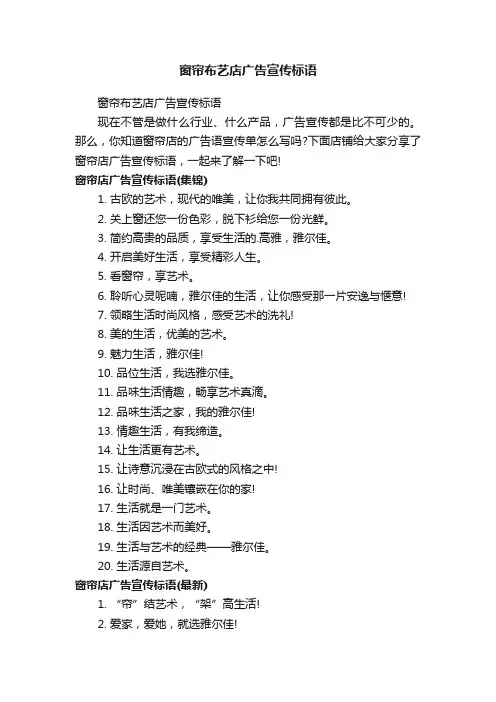 窗帘布艺店广告宣传标语

窗帘布艺店广告宣传标语

现在不管是做什么行业、什么产品，广告宣传都是比不可少的。那么，你知道窗帘店的广告语宣传单怎么写吗?下面店铺给大家分享了窗帘店广告宣传标语，一起来了解一下吧!

窗帘店广告宣传标语(集锦)

1. 古欧的艺术，现代的唯美，让你我共同拥有彼此。
2. 关上窗还您一份色彩，脱下衫给您一份光鲜。
3. 简约高贵的品质，享受生活的.高雅，雅尔佳。
4. 开启美好生活，享受精彩人生。
5. 看窗帘，享艺术。
6. 聆听心灵呢喃，雅尔佳的生活，让你感受那一片安逸与惬意!
7. 领略生活时尚风格，感受艺术的洗礼!
8. 美的生活，优美的艺术。
9. 魅力生活，雅尔佳!
10. 品位生活，我选雅尔佳。
11. 品味生活情趣，畅享艺术真滴。
12. 品味生活之家，我的雅尔佳!
13. 情趣生活，有我缔造。
14. 让生活更有艺术。
15. 让诗意沉浸在古欧式的风格之中!
16. 让时尚、唯美镶嵌在你的家!
17. 生活就是一门艺术。
18. 生活因艺术而美好。
19. 生活与艺术的经典——雅尔佳。
20. 生活源自艺术。

窗帘店广告宣传标语(最新)

1. “帘”结艺术，“架”高生活!
2. 爱家，爱她，就选雅尔佳!